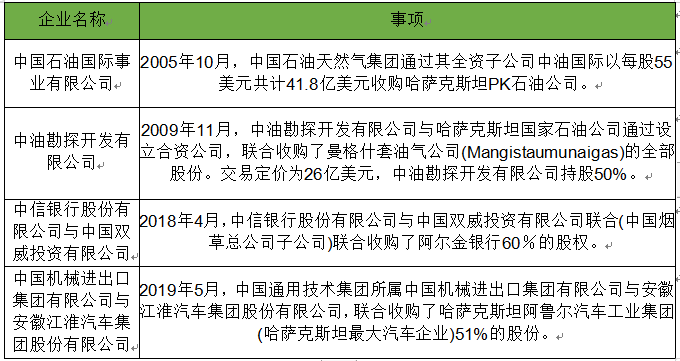 | 企业名称 | 事项 |
|---|---|
| 中国石油国际事业有限公司 | 2005年10月，中国石油天然气集团通过其全资子公司中油国际以每股55美元共计41.8亿美元收购哈萨克斯坦PK石油公司。 |
| 中油勘探开发有限公司 | 2009年11月，中油勘探开发有限公司与哈萨克斯坦国家石油公司通过设立合资公司，联合收购了曼格什套油气公司(Mangistaumunaigas)的全部股份。交易定价为26亿美元，中油勘探开发有限公司持股50%。 |
| 中信银行股份有限公司与中国双威投资有限公司 | 2018年4月,中信银行股份有限公司与中国双威投资有限公司联合(中国烟草总公司子公司)联合收购了阿尔金银行60％的股权。 |
| 中国机械进出口集团有限公司与安徽江淮汽车集团股份有限公司 | 2019年5月，中国通用技术集团所属中国机械进出口集团有限公司与安徽江淮汽车集团股份有限公司，联合收购了哈萨克斯坦阿鲁尔汽车工业集团(哈萨克斯坦最大汽车企业)51%的股份。 |